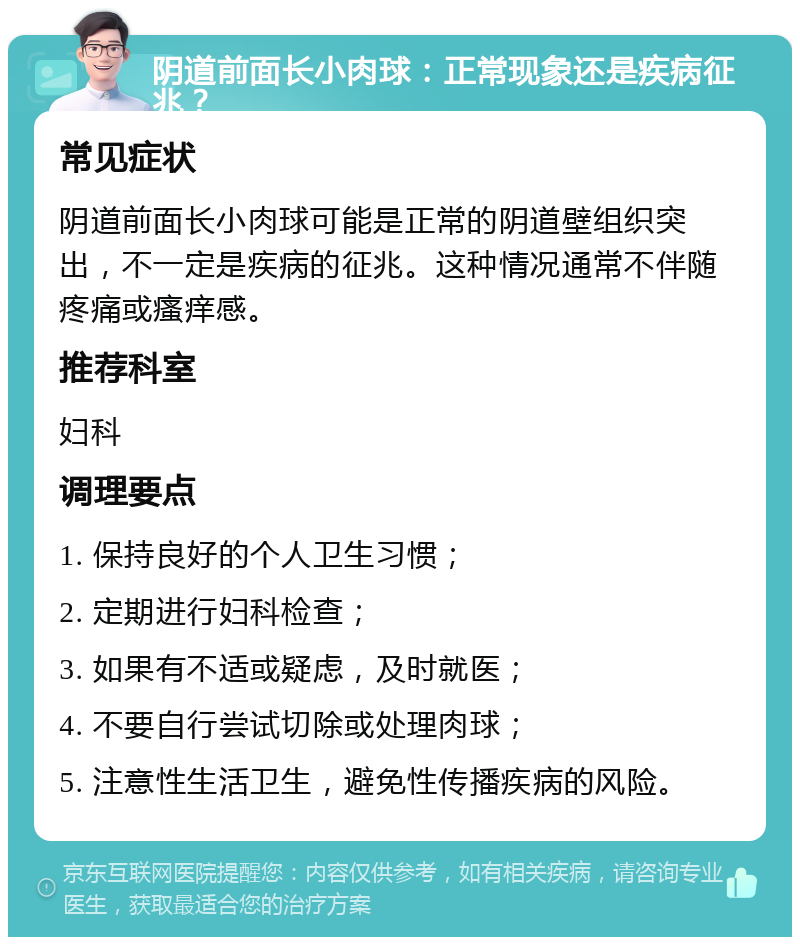 阴道前面长小肉球：正常现象还是疾病征兆？

常见症状

阴道前面长小肉球可能是正常的阴道壁组织突出，不一定是疾病的征兆。这种情况通常不伴随疼痛或瘙痒感。

推荐科室

妇科

调理要点

1. 保持良好的个人卫生习惯；

2. 定期进行妇科检查；

3. 如果有不适或疑虑，及时就医；

4. 不要自行尝试切除或处理肉球；

5. 注意性生活卫生，避免性传播疾病的风险。

京东互联网医院提醒您：内容仅供参考，如有相关疾病，请咨询专业医生，获取最适合您的治疗方案